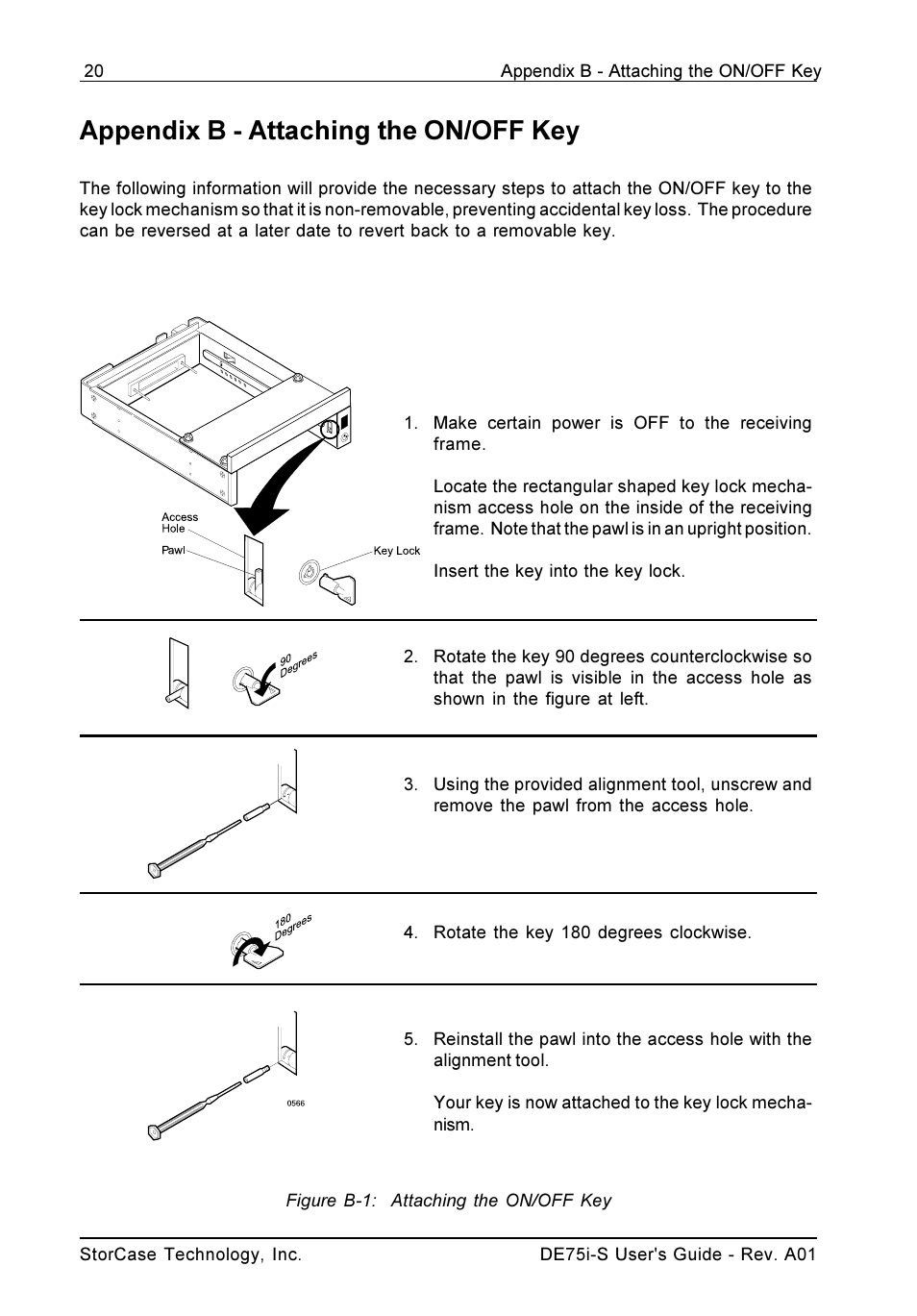 20 Appendix B - Attaching the ON/OFF Key

Appendix B - Attaching the ON/OFF Key

The following information will provide the necessary steps to attach the ON/OFF key to the key lock mechanism so that it is non-removable, preventing accidental key loss. The procedure can be reversed at a later date to revert back to a removable key.

Access Hole

Pawl

Key Lock

1. Make certain power is OFF to the receiving frame.

Locate the rectangular shaped key lock mechanism access hole on the inside of the receiving frame. Note that the pawl is in an upright position.

Insert the key into the key lock.

90 Degrees

2. Rotate the key 90 degrees counterclockwise so that the pawl is visible in the access hole as shown in the figure at left.

3. Using the provided alignment tool, unscrew and remove the pawl from the access hole.

180 Degrees

4. Rotate the key 180 degrees clockwise.

0566

5. Reinstall the pawl into the access hole with the alignment tool.

Your key is now attached to the key lock mechanism.

Figure B-1: Attaching the ON/OFF Key

StorCase Technology, Inc. DE75i-S User's Guide - Rev. A01